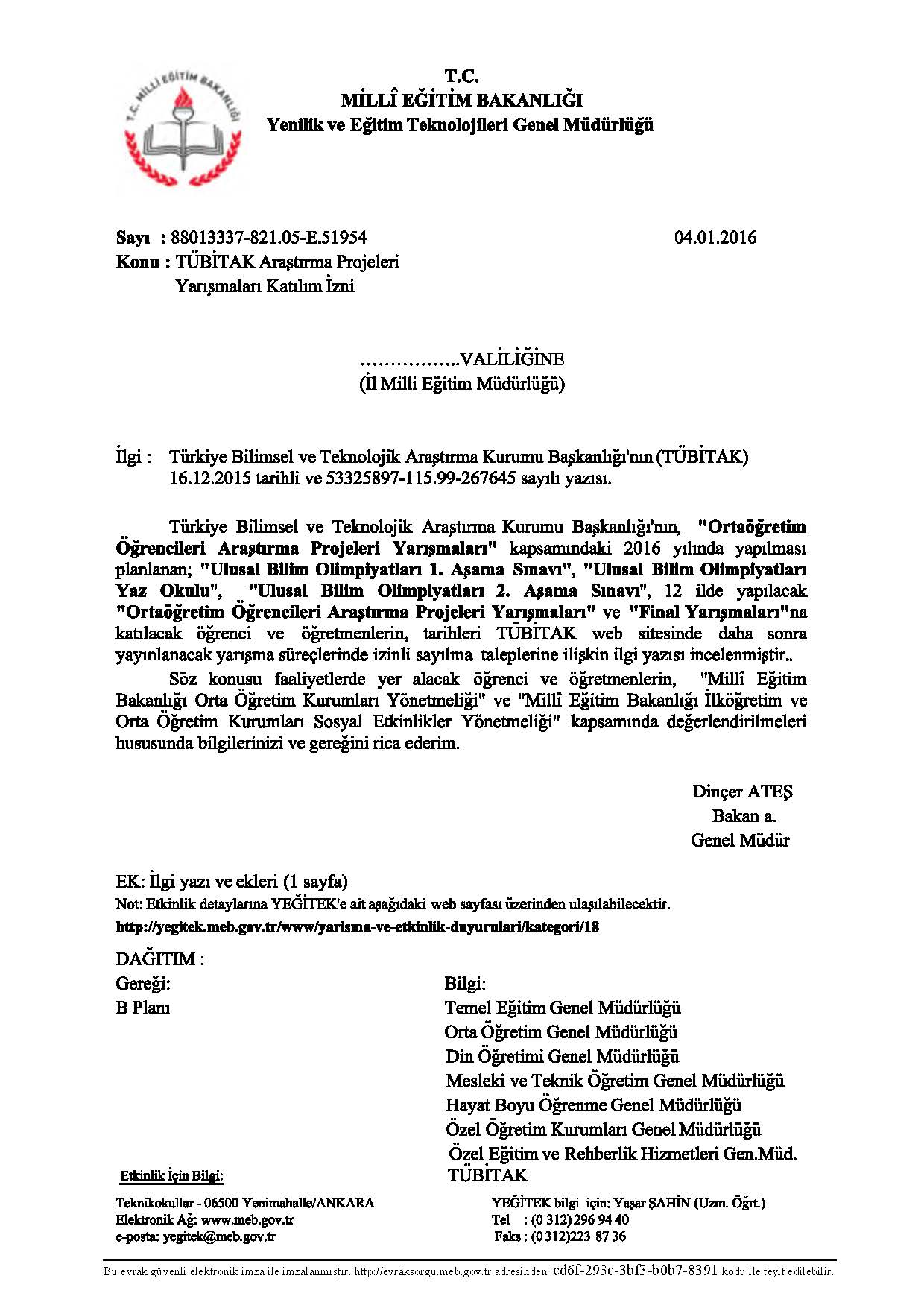 T.C. MİLLÎ EĞİTİM BAKANLIĞI
T.C.
MİLLÎ EĞİTİM BAKANLIĞI
Yenilik ve Eğitim Teknolojileri Genel Müdürlüğü

Sayı : 88013337-821.05-E.51954
04.01.2016
Konu : TÜBİTAK Araştırma Projeleri Yarışmaları Katılım İzni

……………..VALİLİĞİNE
(İl Milli Eğitim Müdürlüğü)

İlgi : Türkiye Bilimsel ve Teknolojik Araştırma Kurumu Başkanlığı'nın (TÜBİTAK) 16.12.2015 tarihli ve 53325897-115.99-267645 sayılı yazısı.

Türkiye Bilimsel ve Teknolojik Araştırma Kurumu Başkanlığı'nın, "Ortaöğretim Öğrencileri Araştırma Projeleri Yarışmaları" kapsamındaki 2016 yılında yapılması planlanan; "Ulusal Bilim Olimpiyatları 1. Aşama Sınavı", "Ulusal Bilim Olimpiyatları Yaz Okulu", "Ulusal Bilim Olimpiyatları 2. Aşama Sınavı", 12 ilde yapılacak "Ortaöğretim Öğrencileri Araştırma Projeleri Yarışmaları" ve "Final Yarışmaları"na katılacak öğrenci ve öğretmenlerin, tarihleri TÜBİTAK web sitesinde daha sonra yayınlanacak yarışma süreçlerinde izinli sayılma taleplerine ilişkin ilgi yazısı incelenmiştir..

Söz konusu faaliyetlerde yer alacak öğrenci ve öğretmenlerin, "Millî Eğitim Bakanlığı Orta Öğretim Kurumları Yönetmeliği" ve "Millî Eğitim Bakanlığı İlköğretim ve Orta Öğretim Kurumları Sosyal Etkinlikler Yönetmeliği" kapsamında değerlendirilmeleri hususunda bilgilerinizi ve gereğini rica ederim.

Dinçer ATEŞ
Bakan a.
Genel Müdür

EK: İlgi yazı ve ekleri (1 sayfa)
Not: Etkinlik detaylarına YEĞİTEK'e ait aşağıdaki web sayfası üzerinden ulaşılabilecektir.
http://yegitek.meb.gov.tr/www/yarisma-ve-etkinlik-duyurulari/kategori/18

DAĞITIM :
Gereği:
B Planı

Bilgi:
Temel Eğitim Genel Müdürlüğü
Orta Öğretim Genel Müdürlüğü
Din Öğretimi Genel Müdürlüğü
Mesleki ve Teknik Öğretim Genel Müdürlüğü
Hayat Boyu Öğrenme Genel Müdürlüğü
Özel Öğretim Kurumları Genel Müdürlüğü
Özel Eğitim ve Rehberlik Hizmetleri Gen.Müd.
TÜBİTAK

Etkinlik İçin Bilgi:

Teknikokullar - 06500 Yenimahalle/ANKARA
Elektronik Ağ: www.meb.gov.tr
e-posta: yegitek@meb.gov.tr

YEĞİTEK bilgi için: Yaşar ŞAHİN (Uzm. Öğrt.)
Tel : (0 312) 296 94 40
Faks : (0 312)223 87 36

Bu evrak güvenli elektronik imza ile imzalanmıştır. http://evraksorgu.meb.gov.tr adresinden cd6f-293c-3bf3-b0b7-8391 kodu ile teyit edilebilir.